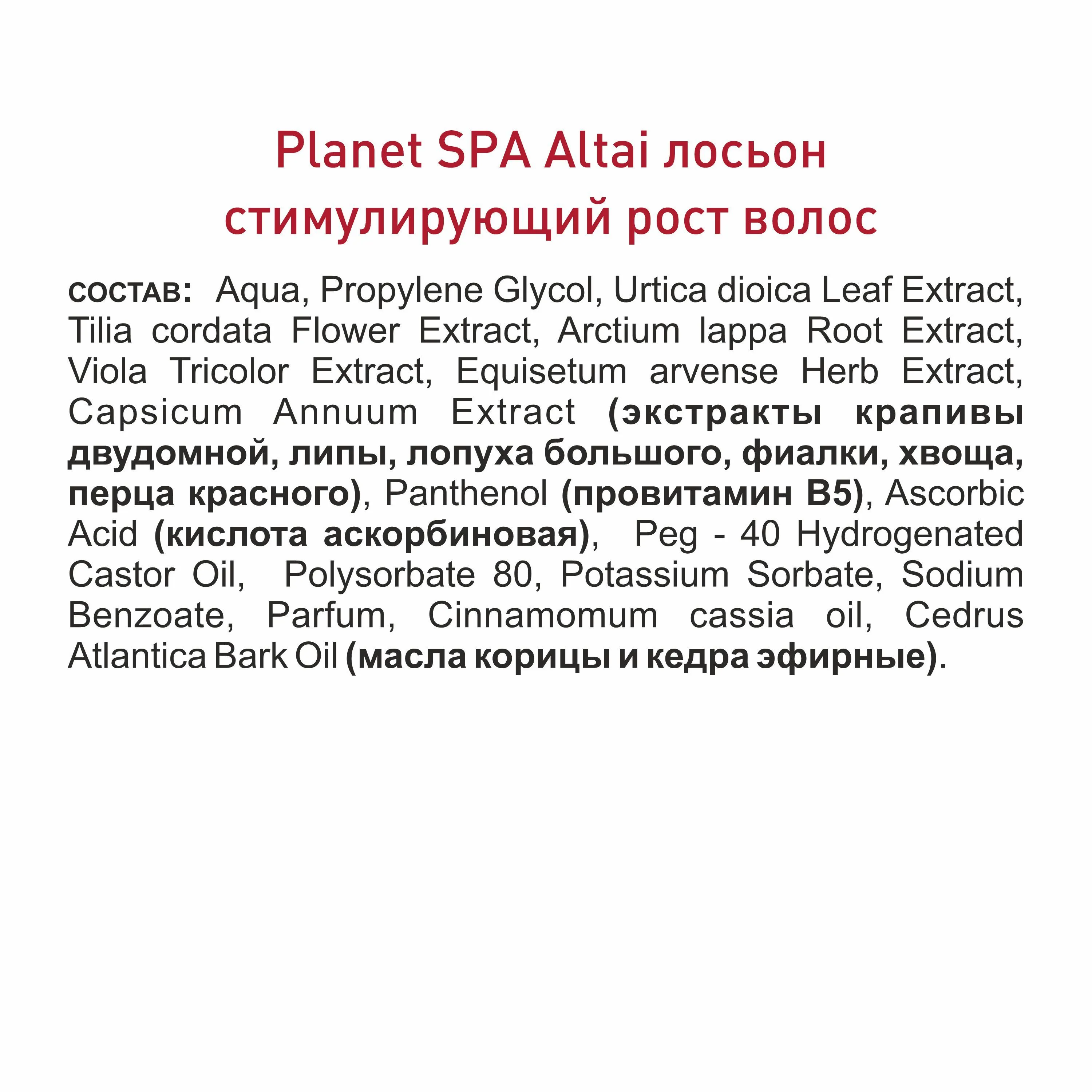 Planet SPA Altai лосьон стимулирующий рост волос

СОСТАВ: Aqua, Propylene Glycol, Urtica dioica Leaf Extract, Tilia cordata Flower Extract, Arctium lappa Root Extract, Viola Tricolor Extract, Equisetum arvense Herb Extract, Capsicum Annuum Extract (экстракты крапивы двудомной, липы, лопуха большого, фиалки, хвоща, перца красного), Panthenol (провитамин B5), Ascorbic Acid (кислота аскорбиновая), Peg - 40 Hydrogenated Castor Oil, Polysorbate 80, Potassium Sorbate, Sodium Benzoate, Parfum, Cinnamomum cassia oil, Cedrus Atlantica Bark Oil (масла корицы и кедра эфирные).